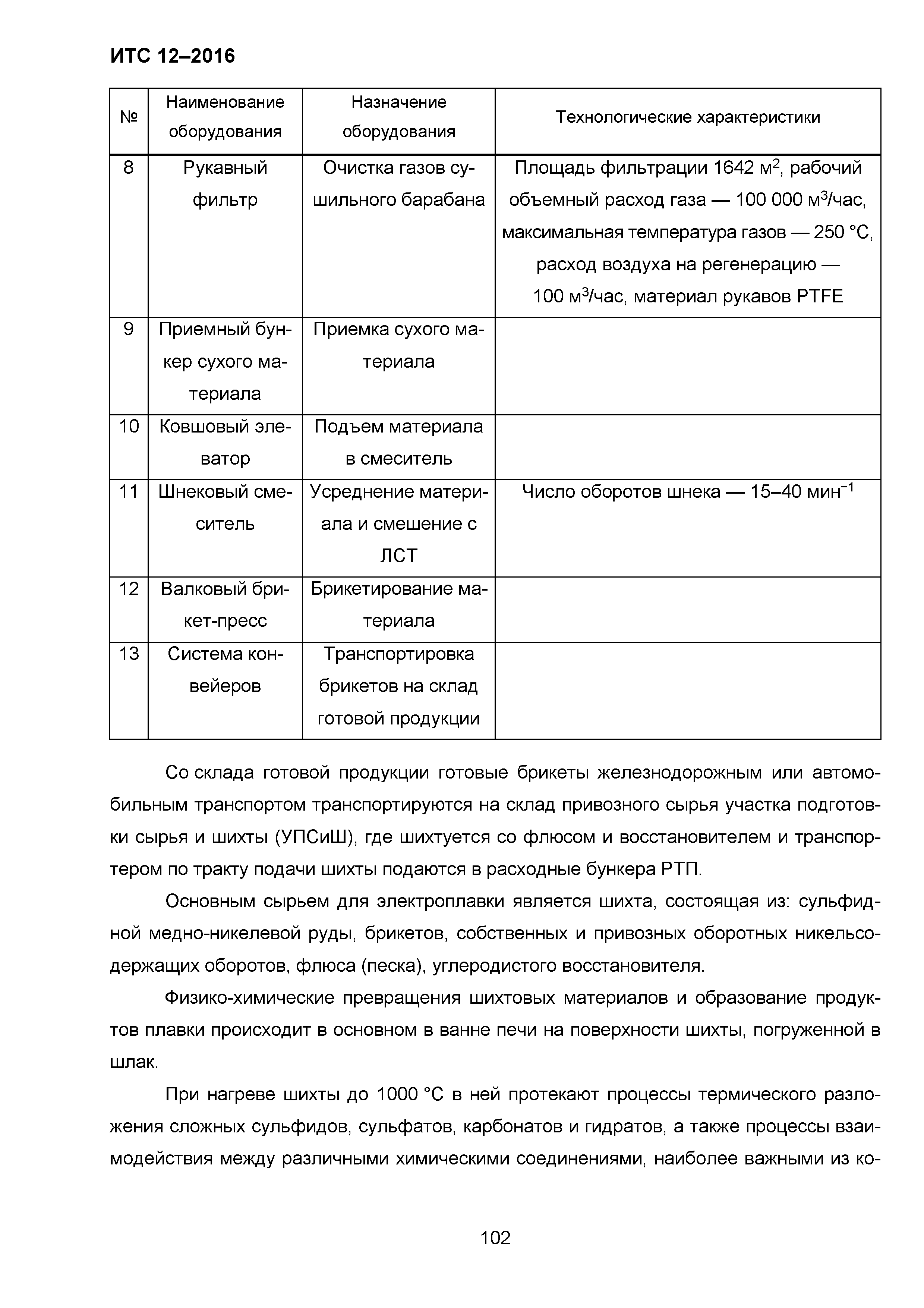 ИТС 12–2016

| № | Наименование оборудования | Назначение оборудования | Технологические характеристики |
|---|---|---|---|
| 8 | Рукавный фильтр | Очистка газов сушильного барабана | Площадь фильтрации 1642 м$^2$, рабочий объемный расход газа — 100 000 м$^3$/час, максимальная температура газов — 250 °С, расход воздуха на регенерацию — 100 м$^3$/час, материал рукавов PTFE |
| 9 | Приемный бункер сухого материала | Приемка сухого материала | |
| 10 | Ковшовый элеватор | Подъем материала в смеситель | |
| 11 | Шнековый смеситель | Усреднение материала и смешение с ЛСТ | Число оборотов шнека — 15–40 мин$^{-1}$ |
| 12 | Валковый брикет-пресс | Брикетирование материала | |
| 13 | Система конвейеров | Транспортировка брикетов на склад готовой продукции | |

Со склада готовой продукции готовые брикеты железнодорожным или автомобильным транспортом транспортируются на склад привозного сырья участка подготовки сырья и шихты (УПСиШ), где шихтуется со флюсом и восстановителем и транспортером по тракту подачи шихты подаются в расходные бункера РТП.

Основным сырьем для электроплавки является шихта, состоящая из: сульфидной медно-никелевой руды, брикетов, собственных и привозных оборотных никельсодержащих оборотов, флюса (песка), углеродистого восстановителя.

Физико-химические превращения шихтовых материалов и образование продуктов плавки происходит в основном в ванне печи на поверхности шихты, погруженной в шлак.

При нагреве шихты до 1000 °С в ней протекают процессы термического разложения сложных сульфидов, сульфатов, карбонатов и гидратов, а также процессы взаимодействия между различными химическими соединениями, наиболее важными из ко-

102